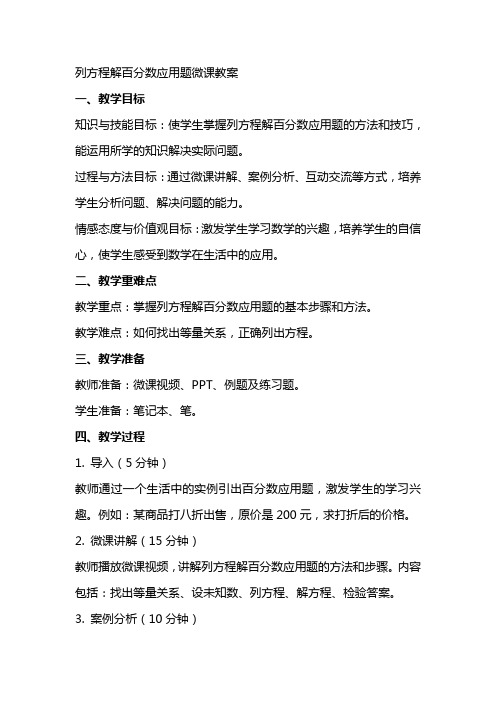 列方程解百分数应用题微课教案

一、教学目标

知识与技能目标：使学生掌握列方程解百分数应用题的方法和技巧，能运用所学的知识解决实际问题。

过程与方法目标：通过微课讲解、案例分析、互动交流等方式，培养学生分析问题、解决问题的能力。

情感态度与价值观目标：激发学生学习数学的兴趣，培养学生的自信心，使学生感受到数学在生活中的应用。

二、教学重难点

教学重点：掌握列方程解百分数应用题的基本步骤和方法。

教学难点：如何找出等量关系，正确列出方程。

三、教学准备

教师准备：微课视频、PPT、例题及练习题。

学生准备：笔记本、笔。

四、教学过程

1. 导入（5 分钟）

教师通过一个生活中的实例引出百分数应用题，激发学生的学习兴趣。例如：某商品打八折出售，原价是 200 元，求打折后的价格。

2. 微课讲解（15 分钟）

教师播放微课视频，讲解列方程解百分数应用题的方法和步骤。内容包括：找出等量关系、设未知数、列方程、解方程、检验答案。

3. 案例分析（10 分钟）